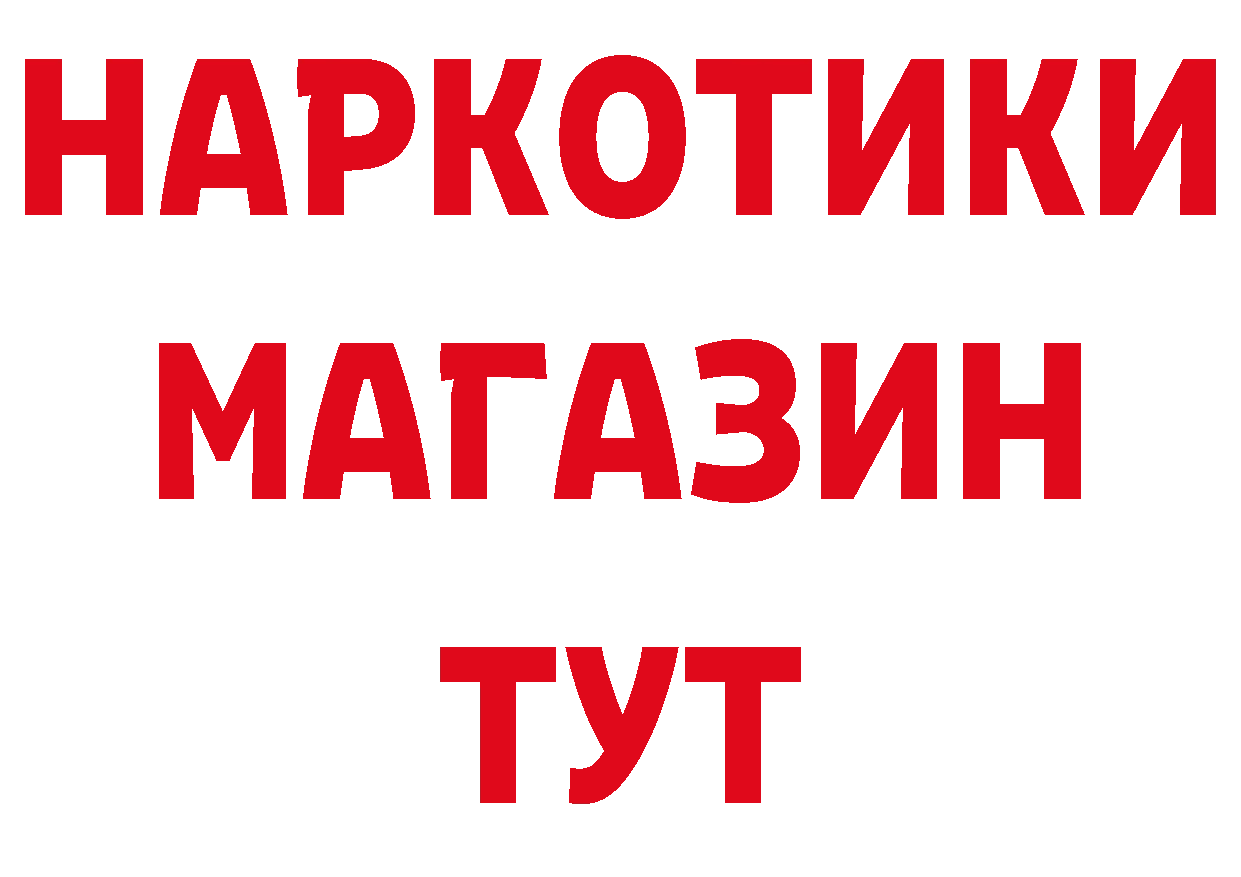 НАРКОТИКИ
МАГАЗИН
ТУТ